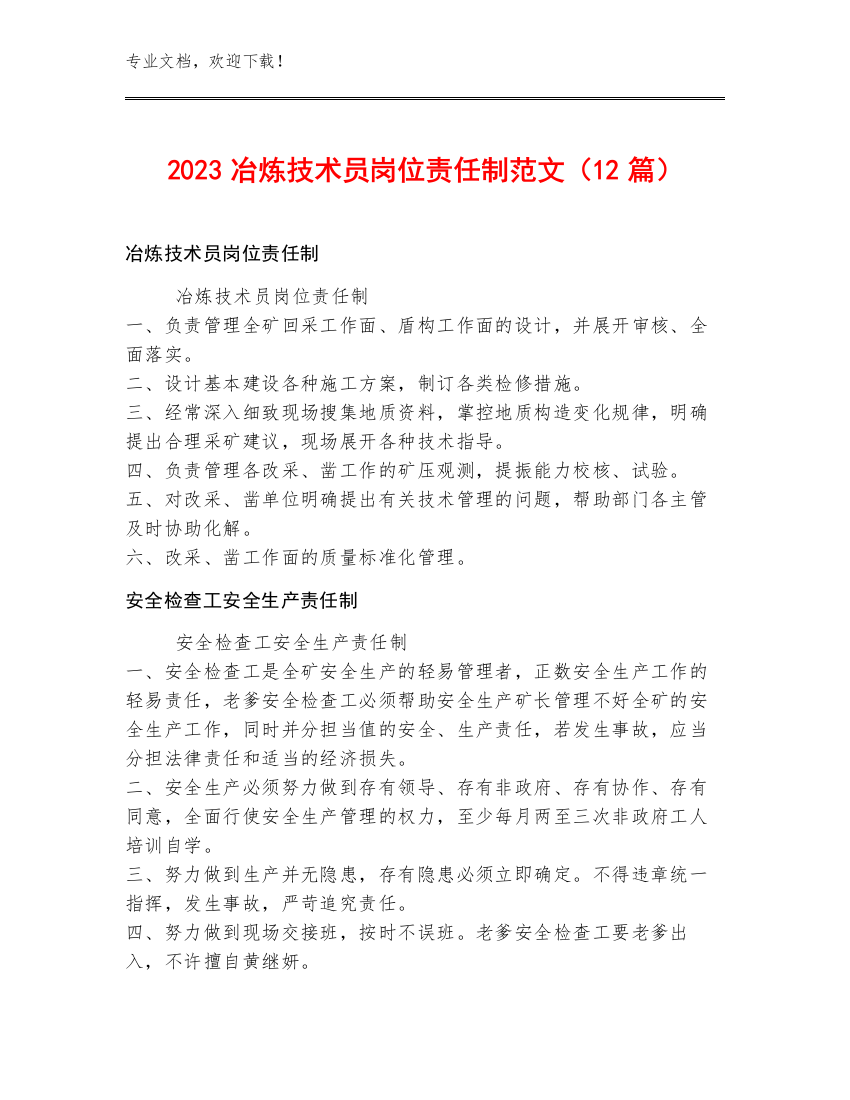 专业文档，欢迎下载！

2023 冶炼技术员岗位责任制范文（12 篇）

冶炼技术员岗位责任制

冶炼技术员岗位责任制
一、负责管理全矿回采工作面、盾构工作面的设计，并展开审核、全面落实。
二、设计基本建设各种施工方案，制订各类检修措施。
三、经常深入细致现场搜集地质资料，掌控地质构造变化规律，明确提出合理采矿建议，现场展开各种技术指导。
四、负责管理各改采、凿工作的矿压观测，提振能力校核、试验。
五、对改采、凿单位明确提出有关技术管理的问题，帮助部门各主管及时协助化解。
六、改采、凿工作面的质量标准化管理。

安全检查工安全生产责任制

安全检查工安全生产责任制
一、安全检查工是全矿安全生产的轻易管理者，正数安全生产工作的轻易责任，老爹安全检查工必须帮助安全生产矿长管理不好全矿的安全生产工作，同时并分担当值的安全、生产责任，若发生事故，应当分担法律责任和适当的经济损失。
二、安全生产必须努力做到存有领导、存有非政府、存有协作、存有同意，全面行使安全生产管理的权力，至少每月两至三次非政府工人培训自学。
三、努力做到生产并无隐患，存有隐患必须立即确定。不得违章统一指挥，发生事故，严苛追究责任。
四、努力做到现场交接班，按时不误班。老爹安全检查工要老爹出入，不许擅自黄继妍。